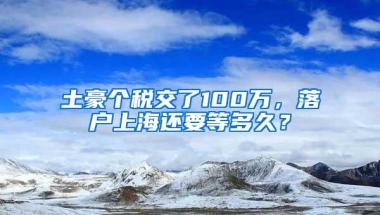 土豪个税交了100万，落户上海还要等多久？